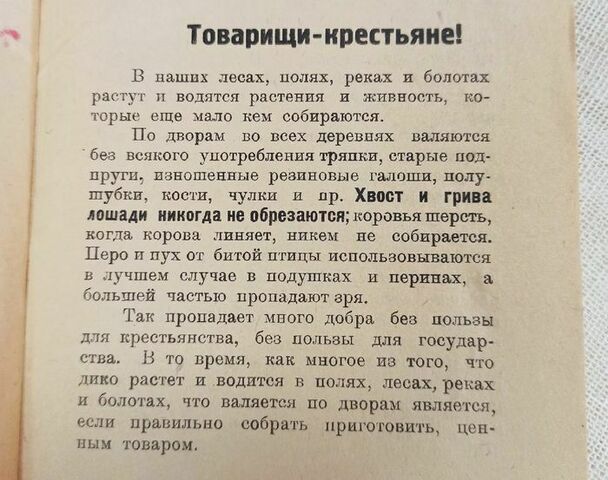 Товарищи-крестьяне!

В наших лесах, полях, реках и болотах растут и водятся растения и живность, которые еще мало кем собираются.

По дворам во всех деревнях валяются без всякого употребления тряпки, старые подпруги, изношенные резиновые галоши, полушубки, кости, чулки и пр. Хвост и грива лошади никогда не обрезаются; коровья шерсть, когда корова линяет, никем не собирается. Перо и пух от битой птицы использовываются в лучшем случае в подушках и перинах, а большей частью пропадают зря.

Так пропадает много добра без пользы для крестьянства, без пользы для государства. В то время, как многое из того, что дико растет и водится в полях, лесах, реках и болотах, что валяется по дворам является, если правильно собрать приготовить, ценным товаром.